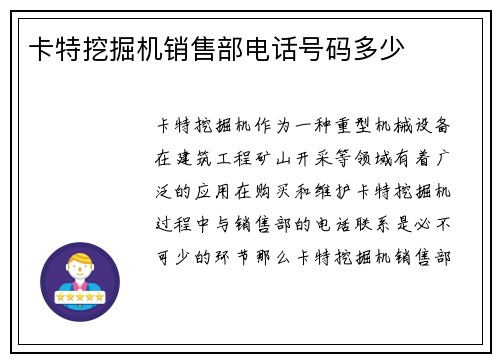 卡特挖掘机销售部电话号码多少

卡特挖掘机作为一种重型机械设备在建筑工程矿山开采等领域有着广泛的应用在购买和维护卡特挖掘机过程中与销售部的电话联系是必不可少的环节那么卡特挖掘机销售部